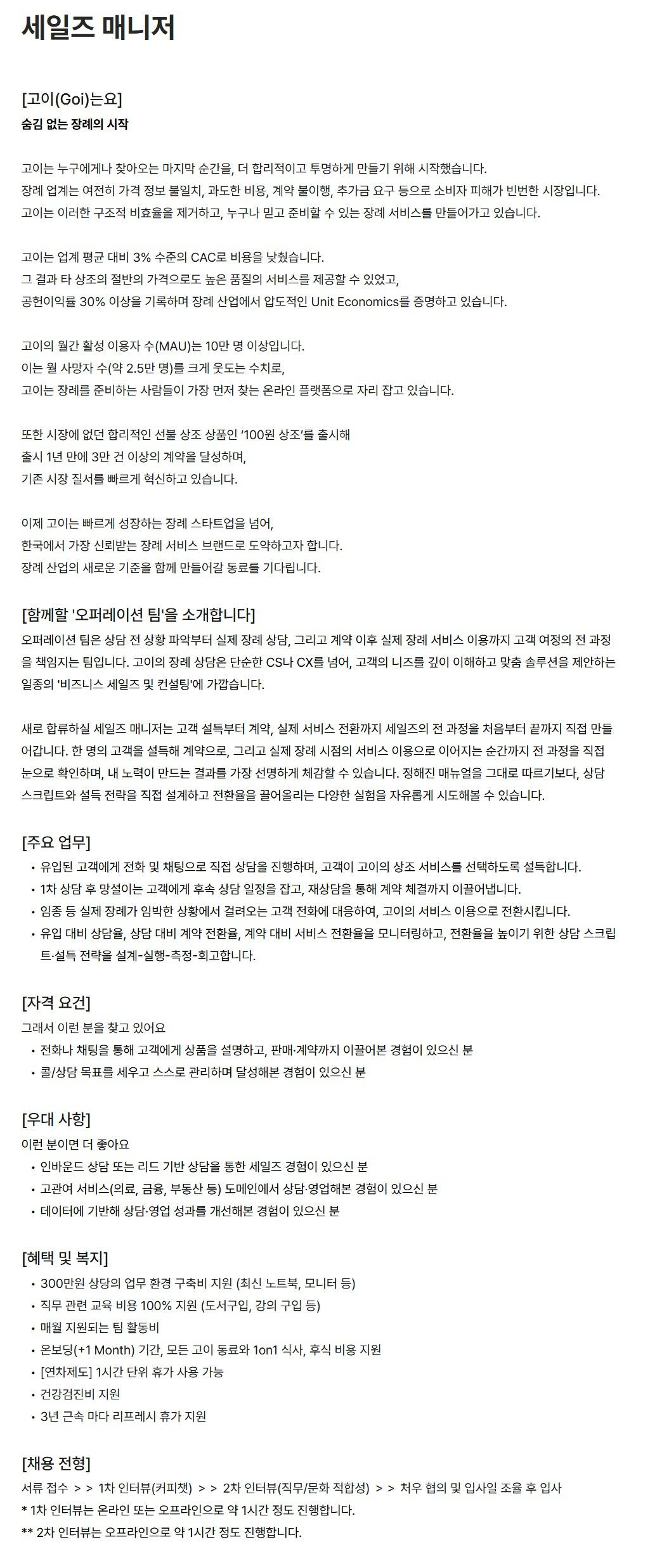 세일즈 매니저

[고이(Goi)는요]
숨김 없는 장례의 시작

고이는 누구에게나 찾아오는 마지막 순간을, 더 합리적이고 투명하게 만들기 위해 시작했습니다.
장례 업계는 여전히 가격 정보 불일치, 과도한 비용, 계약 불이행, 추가금 요구 등으로 소비자 피해가 빈번한 시장입니다.
고이는 이러한 구조적 비효율을 제거하고, 누구나 믿고 준비할 수 있는 장례 서비스를 만들어가고 있습니다.

고이는 업계 평균 대비 3% 수준의 CAC로 비용을 낮췄습니다.
그 결과 타 상조의 절반의 가격으로도 높은 품질의 서비스를 제공할 수 있었고,
공헌이익률 30% 이상을 기록하며 장례 산업에서 압도적인 Unit Economics를 증명하고 있습니다.

고이의 월간 활성 이용자 수(MAU)는 10만 명 이상입니다.
이는 월 사망자 수(약 2.5만 명)를 크게 웃도는 수치로,
고이는 장례를 준비하는 사람들이 가장 먼저 찾는 온라인 플랫폼으로 자리 잡고 있습니다.

또한 시장에 없던 합리적인 선불 상조 상품인 '100원 상조'를 출시해
출시 1년 만에 3만 건 이상의 계약을 달성하며,
기존 시장 질서를 빠르게 혁신하고 있습니다.

이제 고이는 빠르게 성장하는 장례 스타트업을 넘어,
한국에서 가장 신뢰받는 장례 서비스 브랜드로 도약하고자 합니다.
장례 산업의 새로운 기준을 함께 만들어갈 동료를 기다립니다.

[함께할 '오퍼레이션 팀'을 소개합니다]
오퍼레이션 팀은 상담 전 상황 파악부터 실제 장례 상담, 그리고 계약 이후 실제 장례 서비스 이용까지 고객 여정의 전 과정을 책임지는 팀입니다. 고이의 장례 상담은 단순한 CS나 CX를 넘어, 고객의 니즈를 깊이 이해하고 맞춤 솔루션을 제안하는 일종의 '비즈니스 세일즈 및 컨설팅'에 가깝습니다.

새로 합류하실 세일즈 매니저는 고객 설득부터 계약, 실제 서비스 전환까지 세일즈의 전 과정을 처음부터 끝까지 직접 만들어갑니다. 한 명의 고객을 설득해 계약으로, 그리고 실제 장례 시점의 서비스 이용으로 이어지는 순간까지 전 과정을 직접 눈으로 확인하며, 내 노력이 만드는 결과를 가장 선명하게 체감할 수 있습니다. 정해진 매뉴얼을 그대로 따르기보다, 상담 스크립트와 설득 전략을 직접 설계하고 전환율을 끌어올리는 다양한 실험을 자유롭게 시도해볼 수 있습니다.

[주요 업무]
• 유입된 고객에게 전화 및 채팅으로 직접 상담을 진행하며, 고객이 고이의 상조 서비스를 선택하도록 설득합니다.
• 1차 상담 후 망설이는 고객에게 후속 상담 일정을 잡고, 재상담을 통해 계약 체결까지 이끌어냅니다.
• 임종 등 실제 장례가 임박한 상황에서 걸려오는 고객 전화에 대응하여, 고이의 서비스 이용으로 전환시킵니다.
• 유입 대비 상담율, 상담 대비 계약 전환율, 계약 대비 서비스 전환율을 모니터링하고, 전환율을 높이기 위한 상담 스크립트·설득 전략을 설계-실행-측정-회고합니다.

[자격 요건]
그래서 이런 분을 찾고 있어요
• 전화나 채팅을 통해 고객에게 상품을 설명하고, 판매·계약까지 이끌어본 경험이 있으신 분
• 콜/상담 목표를 세우고 스스로 관리하며 달성해본 경험이 있으신 분

[우대 사항]
이런 분이면 더 좋아요
• 인바운드 상담 또는 리드 기반 상담을 통한 세일즈 경험이 있으신 분
• 고관여 서비스(의료, 금융, 부동산 등) 도메인에서 상담·영업해본 경험이 있으신 분
• 데이터에 기반해 상담·영업 성과를 개선해본 경험이 있으신 분

[혜택 및 복지]
• 300만원 상당의 업무 환경 구축비 지원 (최신 노트북, 모니터 등)
• 직무 관련 교육 비용 100% 지원 (도서구입, 강의 구입 등)
• 매월 지원되는 팀 활동비
• 온보딩(+1 Month) 기간, 모든 고이 동료와 1on1 식사, 후식 비용 지원
• [연차제도] 1시간 단위 휴가 사용 가능
• 건강검진비 지원
• 3년 근속 마다 리프레시 휴가 지원

[채용 전형]
서류 접수 > > 1차 인터뷰(커피챗) > > 2차 인터뷰(직무/문화 적합성) > > 처우 협의 및 입사일 조율 후 입사
* 1차 인터뷰는 온라인 또는 오프라인으로 약 1시간 정도 진행합니다.
** 2차 인터뷰는 오프라인으로 약 1시간 정도 진행합니다.